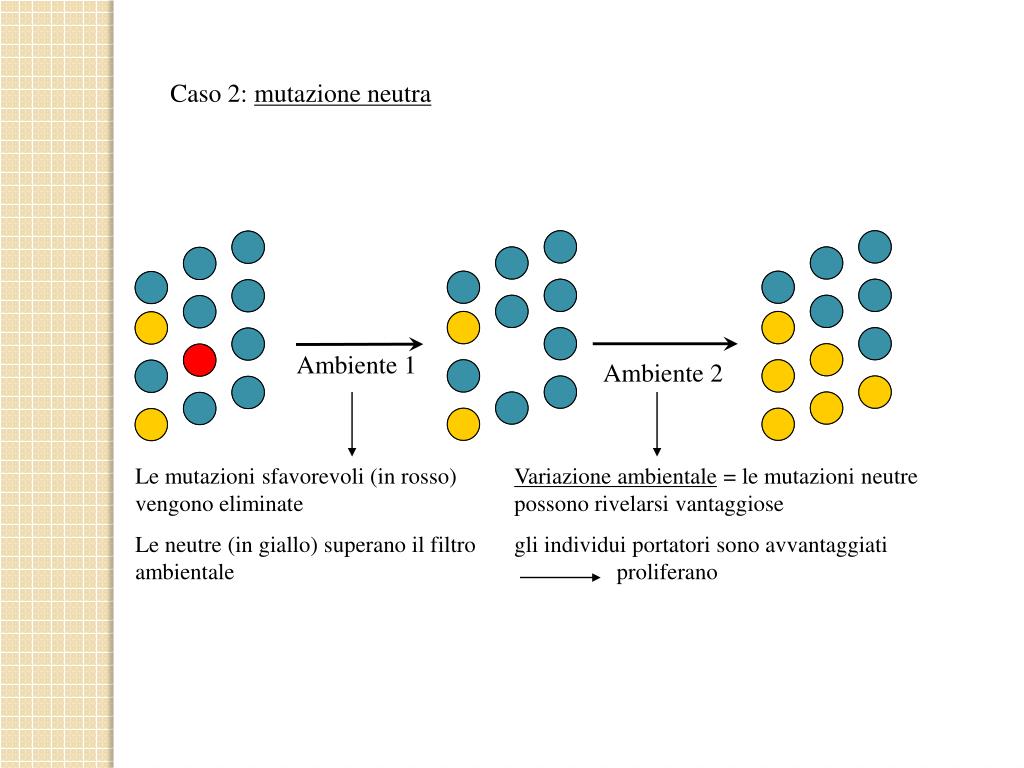 Caso 2: mutazione neutra

Ambiente 1

Ambiente 2

Le mutazioni sfavorevoli (in rosso) vengono eliminate

Le neutre (in giallo) superano il filtro ambientale

Variazione ambientale = le mutazioni neutre possono rivelarsi vantaggiose

gli individui portatori sono avvantaggiati proliferano